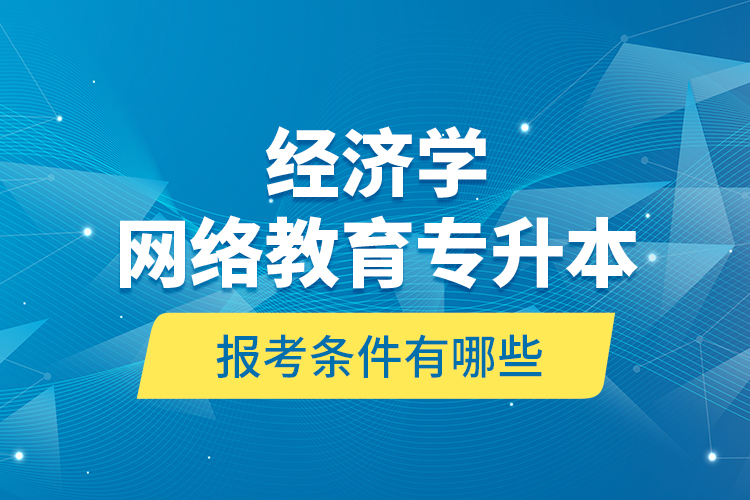 经济学
网络教育专升本
报考条件有哪些